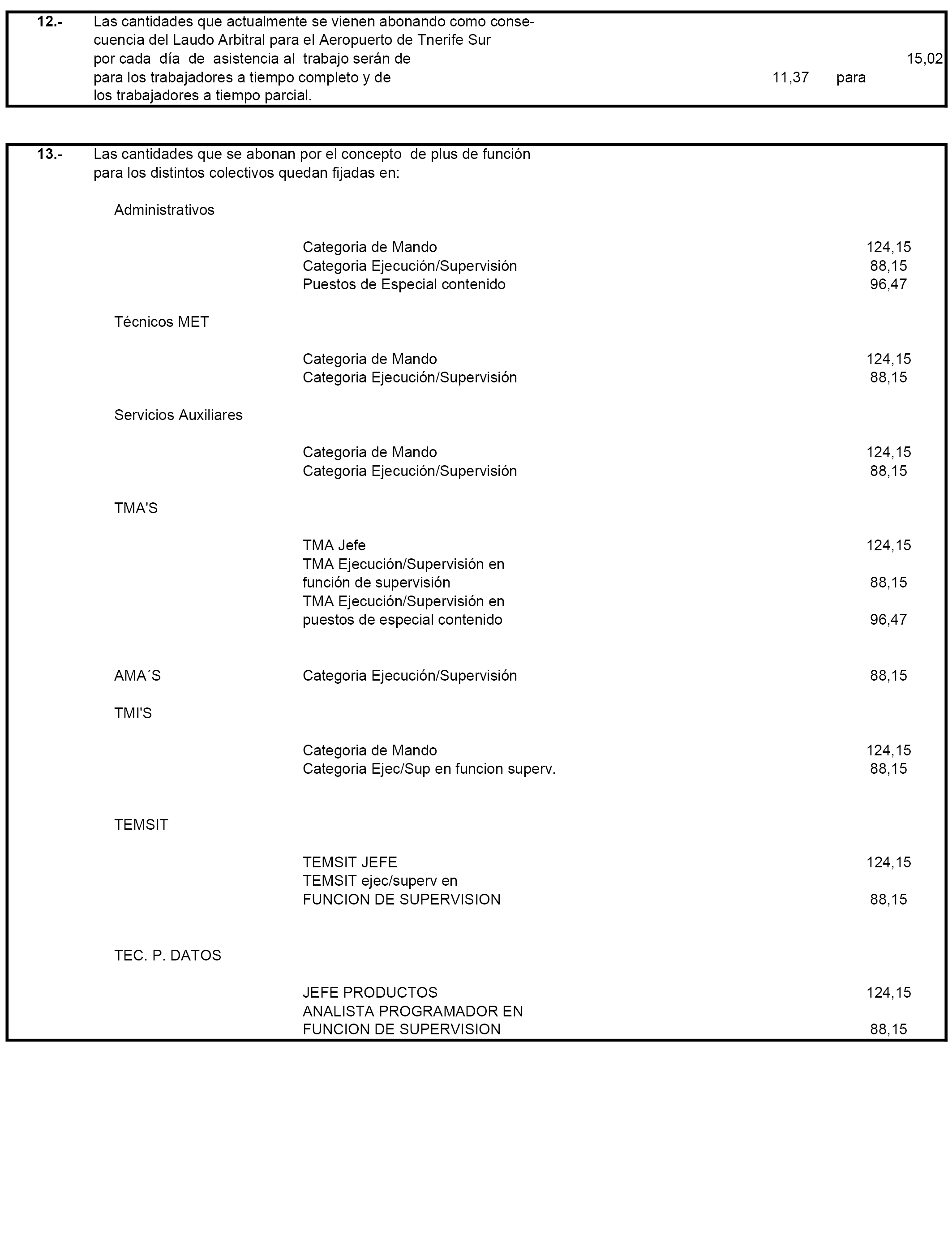 12.- Las cantidades que actualmente se vienen abonando como consecuencia del Laudo Arbitral para el Aeropuerto de Tnerife Sur por cada día de asistencia al trabajo serán de 15,02 para los trabajadores a tiempo completo y de 11,37 para los trabajadores a tiempo parcial.

13.- Las cantidades que se abonan por el concepto de plus de función para los distintos colectivos quedan fijadas en:

Administrativos

Categoria de Mando 124,15
Categoria Ejecución/Supervisión 88,15
Puestos de Especial contenido 96,47

Técnicos MET

Categoria de Mando 124,15
Categoria Ejecución/Supervisión 88,15

Servicios Auxiliares

Categoria de Mando 124,15
Categoria Ejecución/Supervisión 88,15

TMA'S

TMA Jefe 124,15
TMA Ejecución/Supervisión en función de supervisión 88,15
TMA Ejecución/Supervisión en puestos de especial contenido 96,47

AMA´S Categoria Ejecución/Supervisión 88,15

TMI'S

Categoria de Mando 124,15
Categoria Ejec/Sup en funcion superv. 88,15

TEMSIT

TEMSIT JEFE 124,15
TEMSIT ejec/superv en FUNCION DE SUPERVISION 88,15

TEC. P. DATOS

JEFE PRODUCTOS 124,15
ANALISTA PROGRAMADOR EN FUNCION DE SUPERVISION 88,15